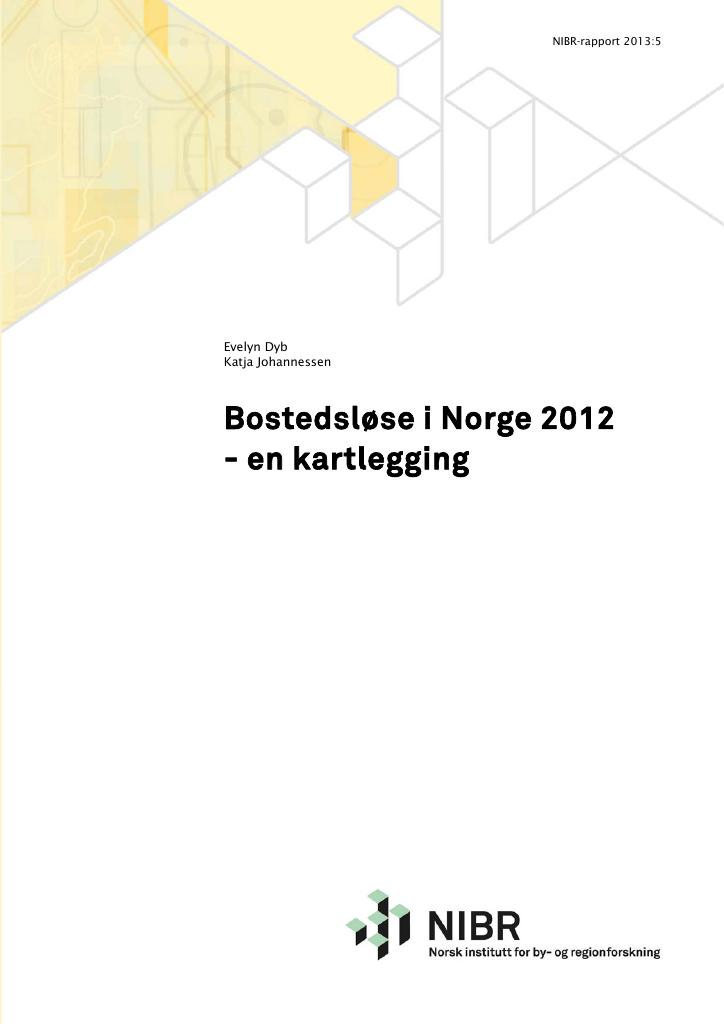 NIBR-rapport 2013:5

Evelyn Dyb
Katja Johannessen

Bostedsløse i Norge 2012
- en kartlegging

NIBR
Norsk institutt for by- og regionforskning